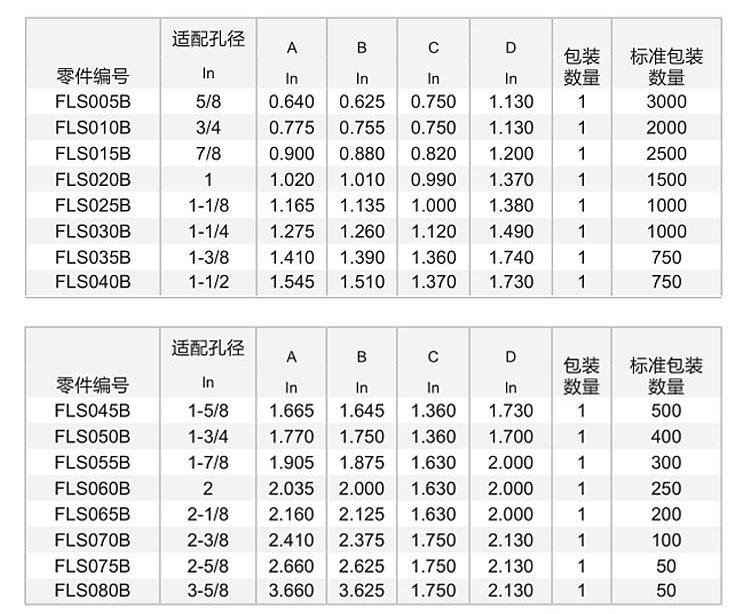 | 零件编号 | 适配孔径 In | A In | B In | C In | D In | 包装数量 | 标准包装数量 |
|---|---|---|---|---|---|---|---|
| FLS005B | 5/8 | 0.640 | 0.625 | 0.750 | 1.130 | 1 | 3000 |
| FLS010B | 3/4 | 0.775 | 0.755 | 0.750 | 1.130 | 1 | 2000 |
| FLS015B | 7/8 | 0.900 | 0.880 | 0.820 | 1.200 | 1 | 2500 |
| FLS020B | 1 | 1.020 | 1.010 | 0.990 | 1.370 | 1 | 1500 |
| FLS025B | 1-1/8 | 1.165 | 1.135 | 1.000 | 1.380 | 1 | 1000 |
| FLS030B | 1-1/4 | 1.275 | 1.260 | 1.120 | 1.490 | 1 | 1000 |
| FLS035B | 1-3/8 | 1.410 | 1.390 | 1.360 | 1.740 | 1 | 750 |
| FLS040B | 1-1/2 | 1.545 | 1.510 | 1.370 | 1.730 | 1 | 750 |

| 零件编号 | 适配孔径 In | A In | B In | C In | D In | 包装数量 | 标准包装数量 |
|---|---|---|---|---|---|---|---|
| FLS045B | 1-5/8 | 1.665 | 1.645 | 1.360 | 1.730 | 1 | 500 |
| FLS050B | 1-3/4 | 1.770 | 1.750 | 1.360 | 1.700 | 1 | 400 |
| FLS055B | 1-7/8 | 1.905 | 1.875 | 1.630 | 2.000 | 1 | 300 |
| FLS060B | 2 | 2.035 | 2.000 | 1.630 | 2.000 | 1 | 250 |
| FLS065B | 2-1/8 | 2.160 | 2.125 | 1.630 | 2.000 | 1 | 200 |
| FLS070B | 2-3/8 | 2.410 | 2.375 | 1.750 | 2.130 | 1 | 100 |
| FLS075B | 2-5/8 | 2.660 | 2.625 | 1.750 | 2.130 | 1 | 50 |
| FLS080B | 3-5/8 | 3.660 | 3.625 | 1.750 | 2.130 | 1 | 50 |